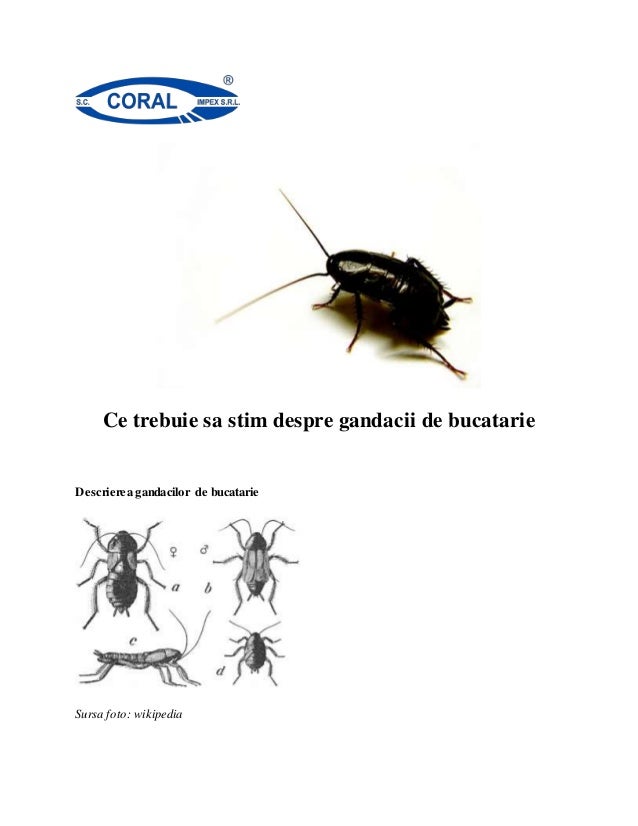 S.C. CORAL IMPEX S.R.L. ®

Ce trebuie sa stim despre gandacii de bucatarie

Descrierea gandacilor de bucatarie

♀ ♂
a b
c d

Sursa foto: wikipedia